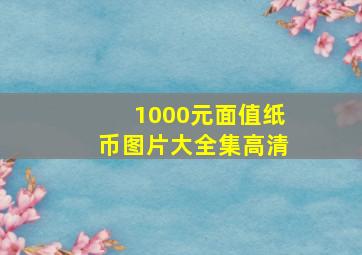 1000元面值纸币图片大全集高清